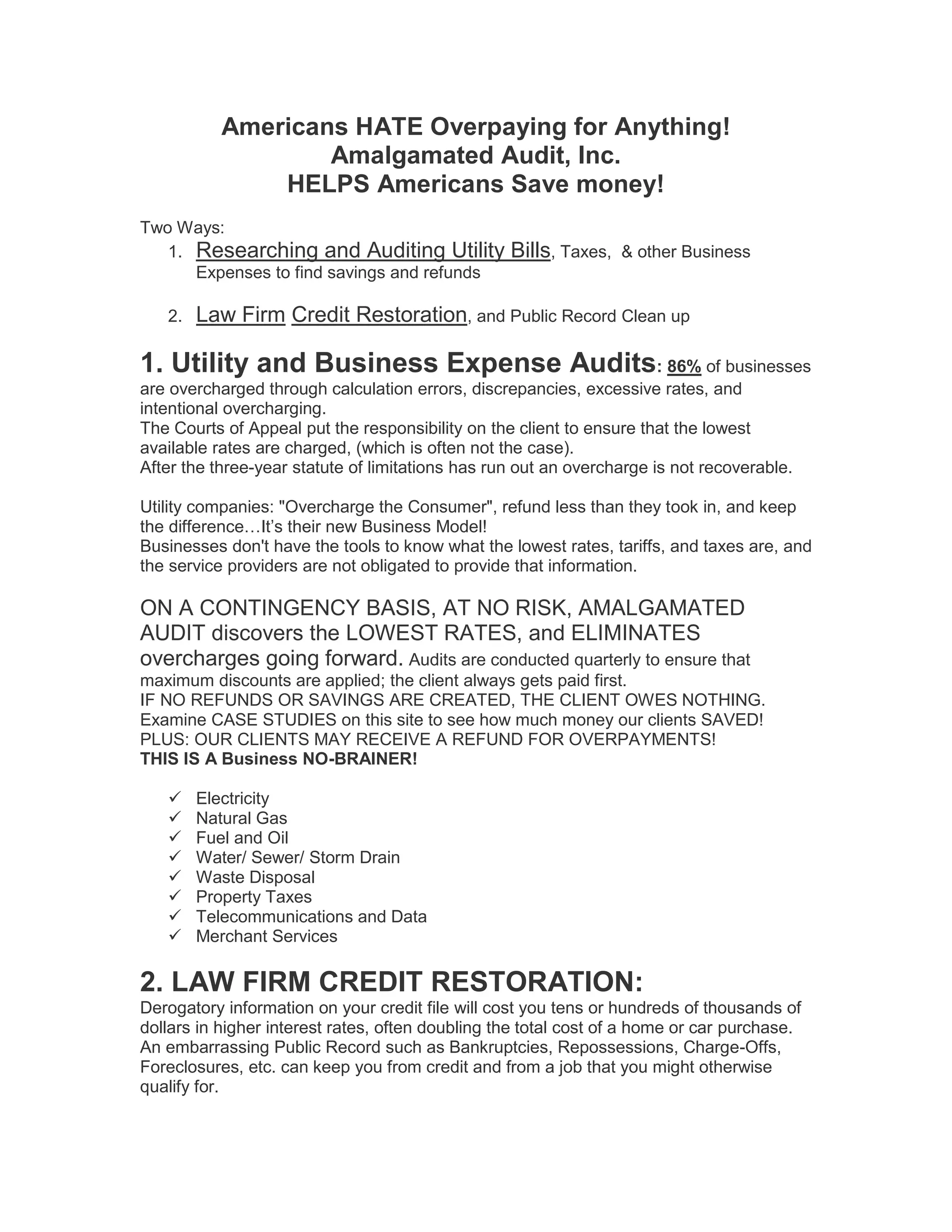 Americans HATE Overpaying for Anything!
Amalgamated Audit, Inc.
HELPS Americans Save money!

Two Ways:
1. Researching and Auditing Utility Bills, Taxes, & other Business Expenses to find savings and refunds

2. Law Firm Credit Restoration, and Public Record Clean up

1. Utility and Business Expense Audits: 86% of businesses are overcharged through calculation errors, discrepancies, excessive rates, and intentional overcharging.
The Courts of Appeal put the responsibility on the client to ensure that the lowest available rates are charged, (which is often not the case).
After the three-year statute of limitations has run out an overcharge is not recoverable.

Utility companies: "Overcharge the Consumer", refund less than they took in, and keep the difference…It's their new Business Model!
Businesses don't have the tools to know what the lowest rates, tariffs, and taxes are, and the service providers are not obligated to provide that information.

ON A CONTINGENCY BASIS, AT NO RISK, AMALGAMATED AUDIT discovers the LOWEST RATES, and ELIMINATES overcharges going forward. Audits are conducted quarterly to ensure that maximum discounts are applied; the client always gets paid first.
IF NO REFUNDS OR SAVINGS ARE CREATED, THE CLIENT OWES NOTHING.
Examine CASE STUDIES on this site to see how much money our clients SAVED!
PLUS: OUR CLIENTS MAY RECEIVE A REFUND FOR OVERPAYMENTS!
THIS IS A Business NO-BRAINER!

✓ Electricity
✓ Natural Gas
✓ Fuel and Oil
✓ Water/ Sewer/ Storm Drain
✓ Waste Disposal
✓ Property Taxes
✓ Telecommunications and Data
✓ Merchant Services

2. LAW FIRM CREDIT RESTORATION:
Derogatory information on your credit file will cost you tens or hundreds of thousands of dollars in higher interest rates, often doubling the total cost of a home or car purchase.
An embarrassing Public Record such as Bankruptcies, Repossessions, Charge-Offs, Foreclosures, etc. can keep you from credit and from a job that you might otherwise qualify for.